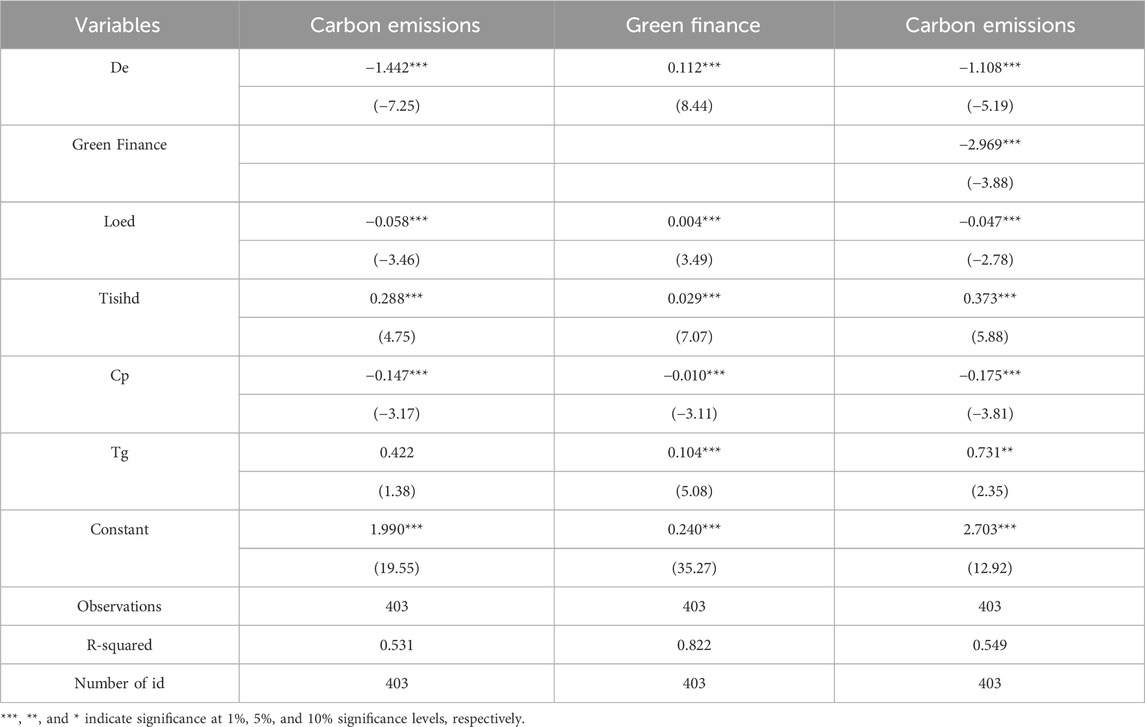 | Variables | Carbon emissions | Green finance | Carbon emissions |
|---|---|---|---|
| De | −1.442*** | 0.112*** | −1.108*** |
| | (−7.25) | (8.44) | (−5.19) |
| Green Finance | | | −2.969*** |
| | | | (−3.88) |
| Loed | −0.058*** | 0.004*** | −0.047*** |
| | (−3.46) | (3.49) | (−2.78) |
| Tisihd | 0.288*** | 0.029*** | 0.373*** |
| | (4.75) | (7.07) | (5.88) |
| Cp | −0.147*** | −0.010*** | −0.175*** |
| | (−3.17) | (−3.11) | (−3.81) |
| Tg | 0.422 | 0.104*** | 0.731** |
| | (1.38) | (5.08) | (2.35) |
| Constant | 1.990*** | 0.240*** | 2.703*** |
| | (19.55) | (35.27) | (12.92) |
| Observations | 403 | 403 | 403 |
| R-squared | 0.531 | 0.822 | 0.549 |
| Number of id | 403 | 403 | 403 |

***, **, and * indicate significance at 1%, 5%, and 10% significance levels, respectively.